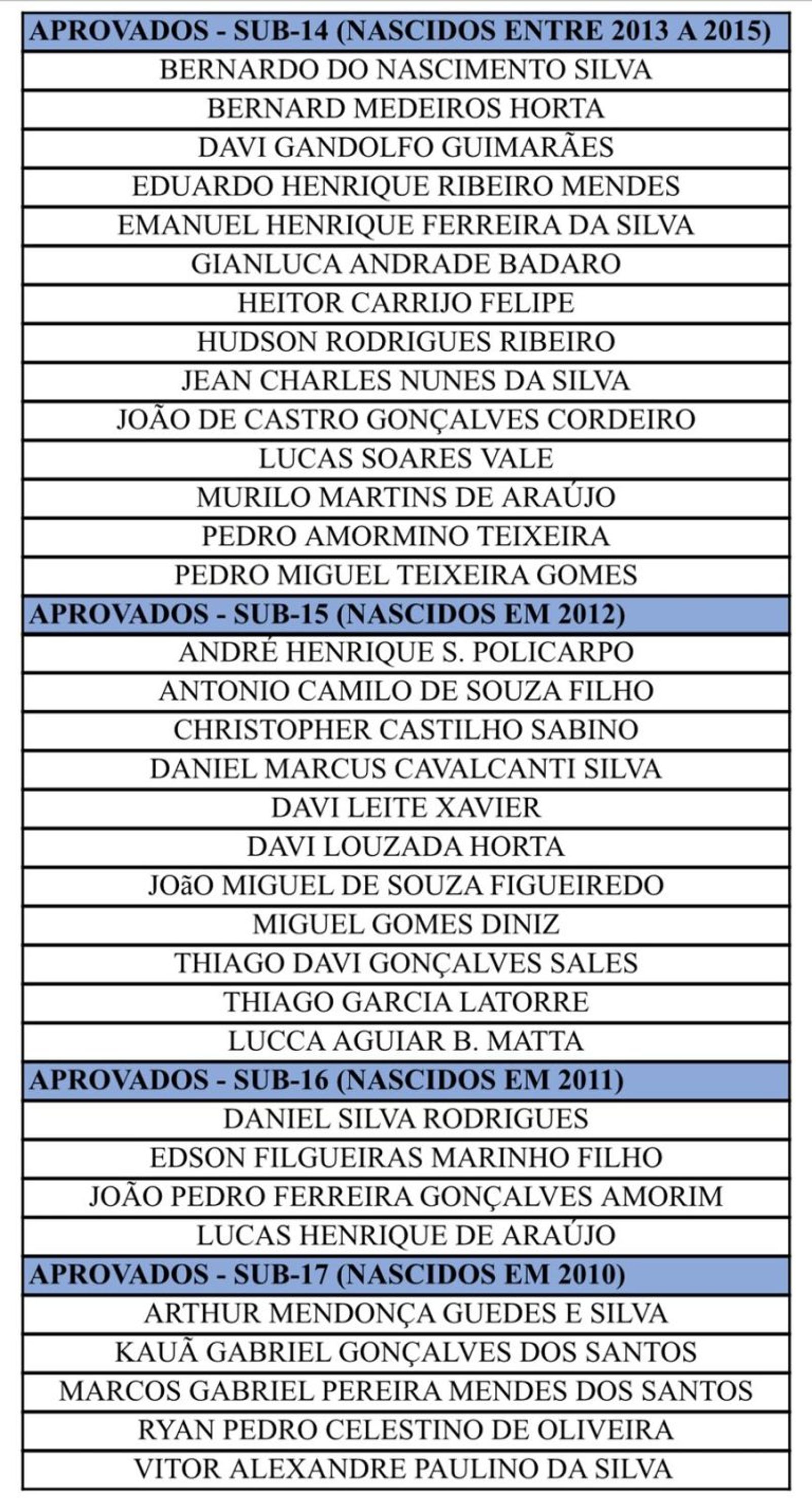 | APROVADOS - SUB-14 (NASCIDOS ENTRE 2013 A 2015) |
|---|
| BERNARDO DO NASCIMENTO SILVA |
| BERNARD MEDEIROS HORTA |
| DAVI GANDOLFO GUIMARÃES |
| EDUARDO HENRIQUE RIBEIRO MENDES |
| EMANUEL HENRIQUE FERREIRA DA SILVA |
| GIANLUCA ANDRADE BADARO |
| HEITOR CARRIJO FELIPE |
| HUDSON RODRIGUES RIBEIRO |
| JEAN CHARLES NUNES DA SILVA |
| JOÃO DE CASTRO GONÇALVES CORDEIRO |
| LUCAS SOARES VALE |
| MURILO MARTINS DE ARAÚJO |
| PEDRO AMORMINO TEIXEIRA |
| PEDRO MIGUEL TEIXEIRA GOMES |
| APROVADOS - SUB-15 (NASCIDOS EM 2012) |
| ANDRÉ HENRIQUE S. POLICARPO |
| ANTONIO CAMILO DE SOUZA FILHO |
| CHRISTOPHER CASTILHO SABINO |
| DANIEL MARCUS CAVALCANTI SILVA |
| DAVI LEITE XAVIER |
| DAVI LOUZADA HORTA |
| JOãO MIGUEL DE SOUZA FIGUEIREDO |
| MIGUEL GOMES DINIZ |
| THIAGO DAVI GONÇALVES SALES |
| THIAGO GARCIA LATORRE |
| LUCCA AGUIAR B. MATTA |
| APROVADOS - SUB-16 (NASCIDOS EM 2011) |
| DANIEL SILVA RODRIGUES |
| EDSON FILGUEIRAS MARINHO FILHO |
| JOÃO PEDRO FERREIRA GONÇALVES AMORIM |
| LUCAS HENRIQUE DE ARAÚJO |
| APROVADOS - SUB-17 (NASCIDOS EM 2010) |
| ARTHUR MENDONÇA GUEDES E SILVA |
| KAUÃ GABRIEL GONÇALVES DOS SANTOS |
| MARCOS GABRIEL PEREIRA MENDES DOS SANTOS |
| RYAN PEDRO CELESTINO DE OLIVEIRA |
| VITOR ALEXANDRE PAULINO DA SILVA |